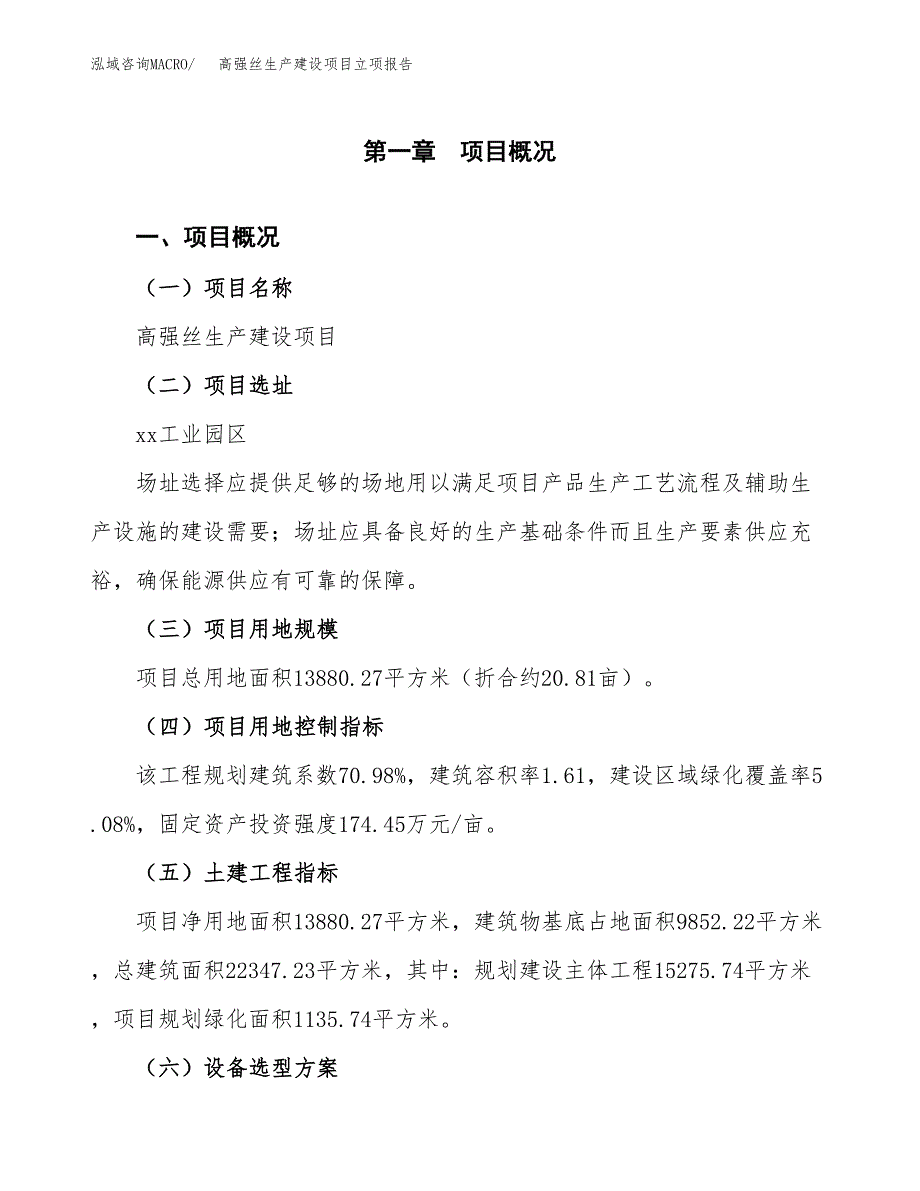 泓域咨询MACRO/ 高强丝生产建设项目立项报告

第一章 项目概况

一、项目概况

（一）项目名称

高强丝生产建设项目

（二）项目选址

xx工业园区

场址选择应提供足够的场地用以满足项目产品生产工艺流程及辅助生产设施的建设需要；场址应具备良好的生产基础条件而且生产要素供应充裕，确保能源供应有可靠的保障。

（三）项目用地规模

项目总用地面积13880.27平方米（折合约20.81亩）。

（四）项目用地控制指标

该工程规划建筑系数70.98%，建筑容积率1.61，建设区域绿化覆盖率5.08%，固定资产投资强度174.45万元/亩。

（五）土建工程指标

项目净用地面积13880.27平方米，建筑物基底占地面积9852.22平方米，总建筑面积22347.23平方米，其中：规划建设主体工程15275.74平方米，项目规划绿化面积1135.74平方米。

（六）设备选型方案